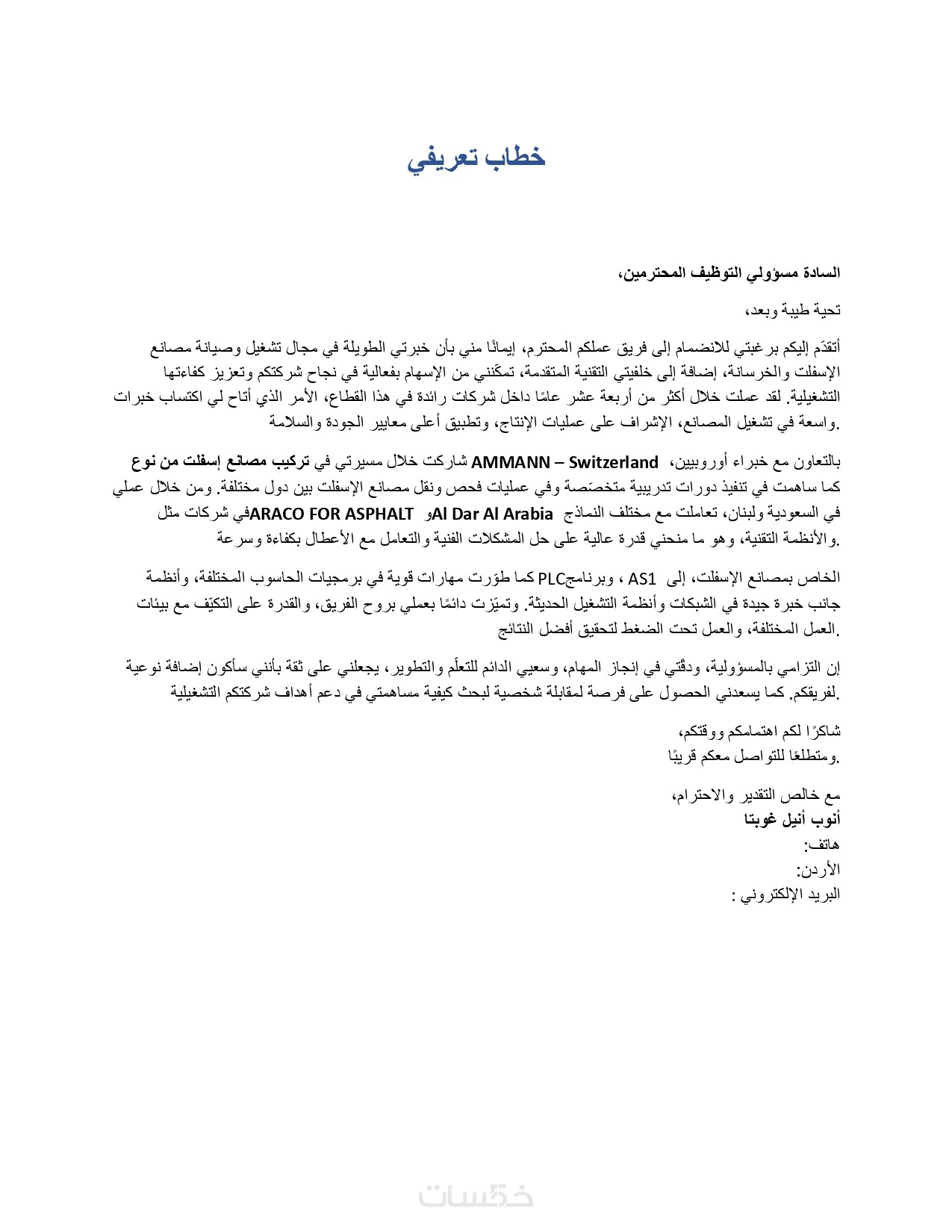 خطاب تعريفي

السادة مسؤولي التوظيف المحترمين،

تحية طيبة وبعد،

أتقدّم إليكم برغبتي للانضمام إلى فريق عملكم المحترم، إيمانًا مني بأن خبرتي الطويلة في مجال تشغيل وصيانة مصانع الإسفلت والخرسانة، إضافة إلى خلفيتي التقنية المتقدمة، تمكّنني من الإسهام بفعالية في نجاح شركتكم وتعزيز كفاءتها التشغيلية. لقد عملت خلال أكثر من أربعة عشر عامًا داخل شركات رائدة في هذا القطاع، الأمر الذي أتاح لي اكتساب خبرات واسعة في تشغيل المصانع، الإشراف على عمليات الإنتاج، وتطبيق أعلى معايير الجودة والسلامة.

بالتعاون مع خبراء أوروبيين، AMMANN – Switzerland شاركت خلال مسيرتي في تركيب مصانع إسفلت من نوع كما ساهمت في تنفيذ دورات تدريبية متخصّصة وفي عمليات فحص ونقل مصانع الإسفلت بين دول مختلفة. ومن خلال عملي في السعودية ولبنان، تعاملت مع مختلف النماذج Al Dar Al Arabia و ARACO FOR ASPHALT في شركات مثل والأنظمة التقنية، وهو ما منحني قدرة عالية على حل المشكلات الفنية والتعامل مع الأعطال بكفاءة وسرعة.

الخاص بمصانع الإسفلت، إلى AS1 ، وبرنامج PLC كما طوّرت مهارات قوية في برمجيات الحاسوب المختلفة، وأنظمة جانب خبرة جيدة في الشبكات وأنظمة التشغيل الحديثة. وتميّزت دائمًا بعملي بروح الفريق، والقدرة على التكيّف مع بيئات العمل المختلفة، والعمل تحت الضغط لتحقيق أفضل النتائج.

إن التزامي بالمسؤولية، ودقّتي في إنجاز المهام، وسعيي الدائم للتعلّم والتطوير، يجعلني على ثقة بأنني سأكون إضافة نوعية لفريقكم. كما يسعدني الحصول على فرصة لمقابلة شخصية لبحث كيفية مساهمتي في دعم أهداف شركتكم التشغيلية.

شاكرًا لكم اهتمامكم ووقتكم،
ومتطلعًا للتواصل معكم قريبًا.

مع خالص التقدير والاحترام،
أنوب أنيل غوبتا
هاتف:
الأردن:
البريد الإلكتروني :

خمسات